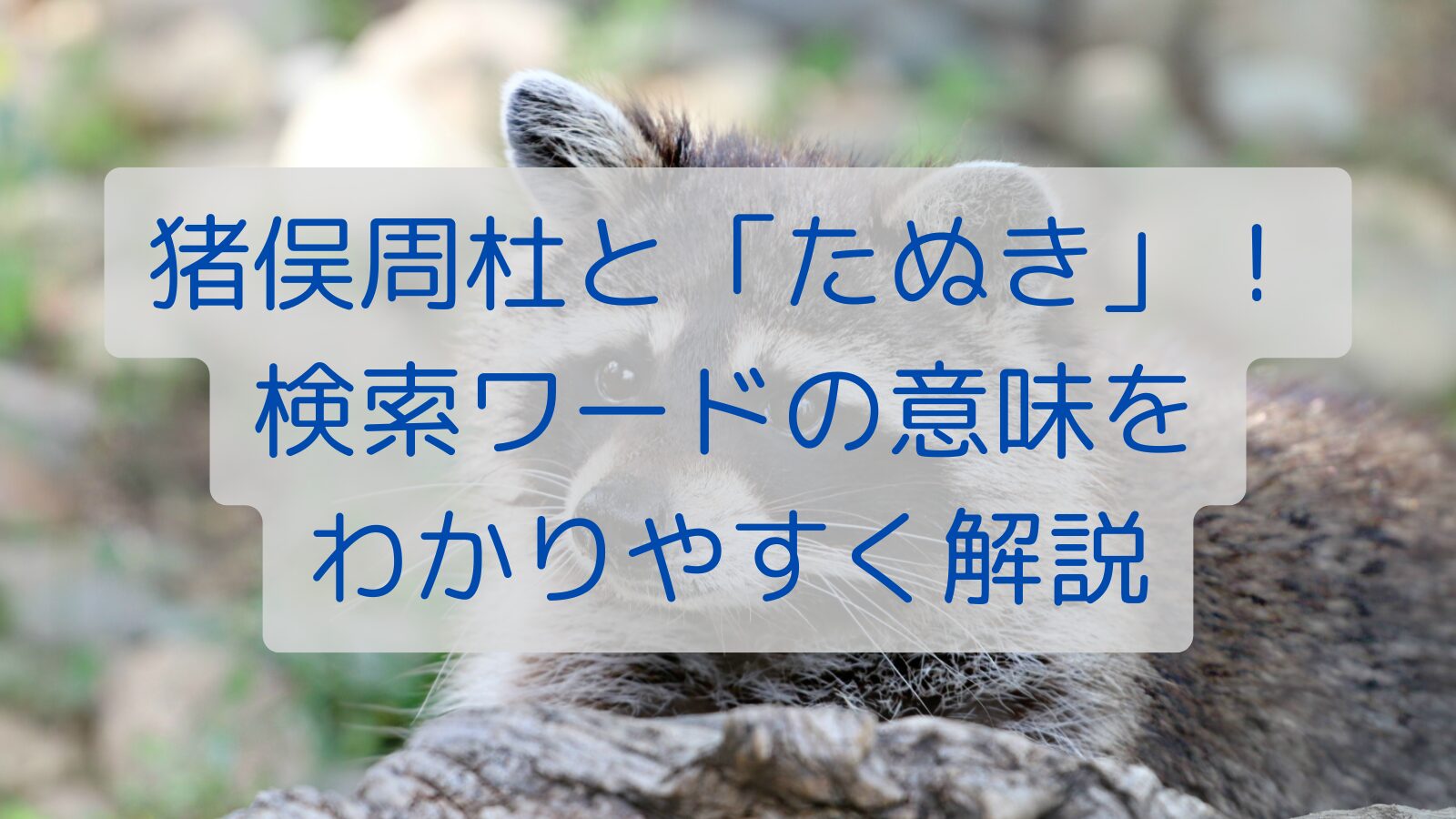 猪俣周杜と「たぬき」！
検索ワードの意味を
わかりやすく解説